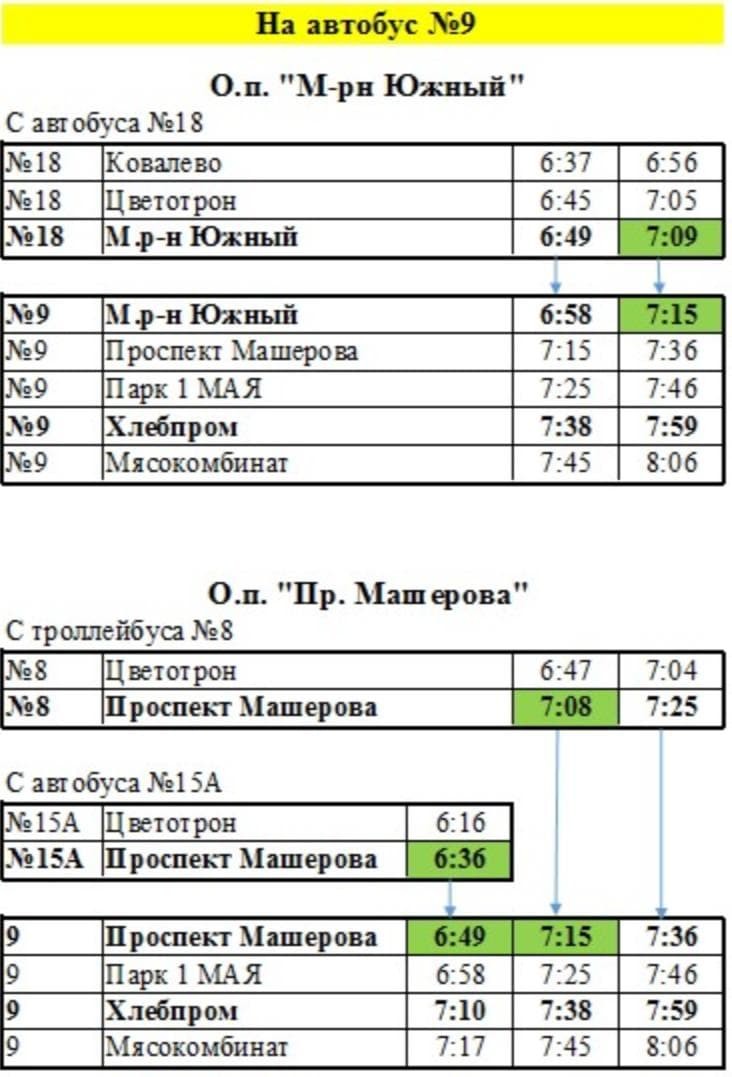 На автобус №9

О.п. "М-рн Южный"

С автобуса №18

| №18 | Ковалево | 6:37 | 6:56 |
|---|---|---|---|
| №18 | Цветотрон | 6:45 | 7:05 |
| №18 | М.р-н Южный | 6:49 | 7:09 |

| №9 | М.р-н Южный | 6:58 | 7:15 |
|---|---|---|---|
| №9 | Проспект Машерова | 7:15 | 7:36 |
| №9 | Парк 1 МАЯ | 7:25 | 7:46 |
| №9 | Хлебпром | 7:38 | 7:59 |
| №9 | Мясокомбинат | 7:45 | 8:06 |

О.п. "Пр. Машерова"

С троллейбуса №8

| №8 | Цветотрон | 6:47 | 7:04 |
|---|---|---|---|
| №8 | Проспект Машерова | 7:08 | 7:25 |

С автобуса №15А

| №15А | Цветотрон | 6:16 |
|---|---|---|
| №15А | Проспект Машерова | 6:36 |

| 9 | Проспект Машерова | 6:49 | 7:15 | 7:36 |
|---|---|---|---|---|
| 9 | Парк 1 МАЯ | 6:58 | 7:25 | 7:46 |
| 9 | Хлебпром | 7:10 | 7:38 | 7:59 |
| 9 | Мясокомбинат | 7:17 | 7:45 | 8:06 |